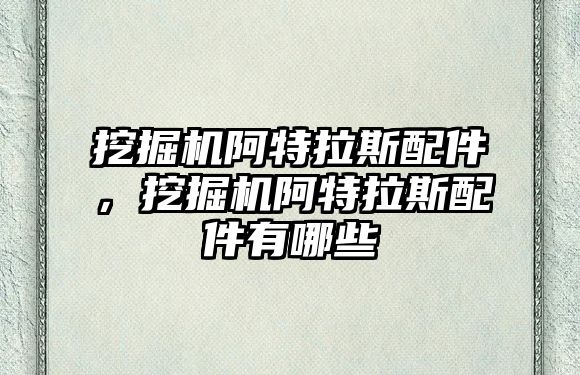 挖掘机阿特拉斯配件，挖掘机阿特拉斯配件有哪些